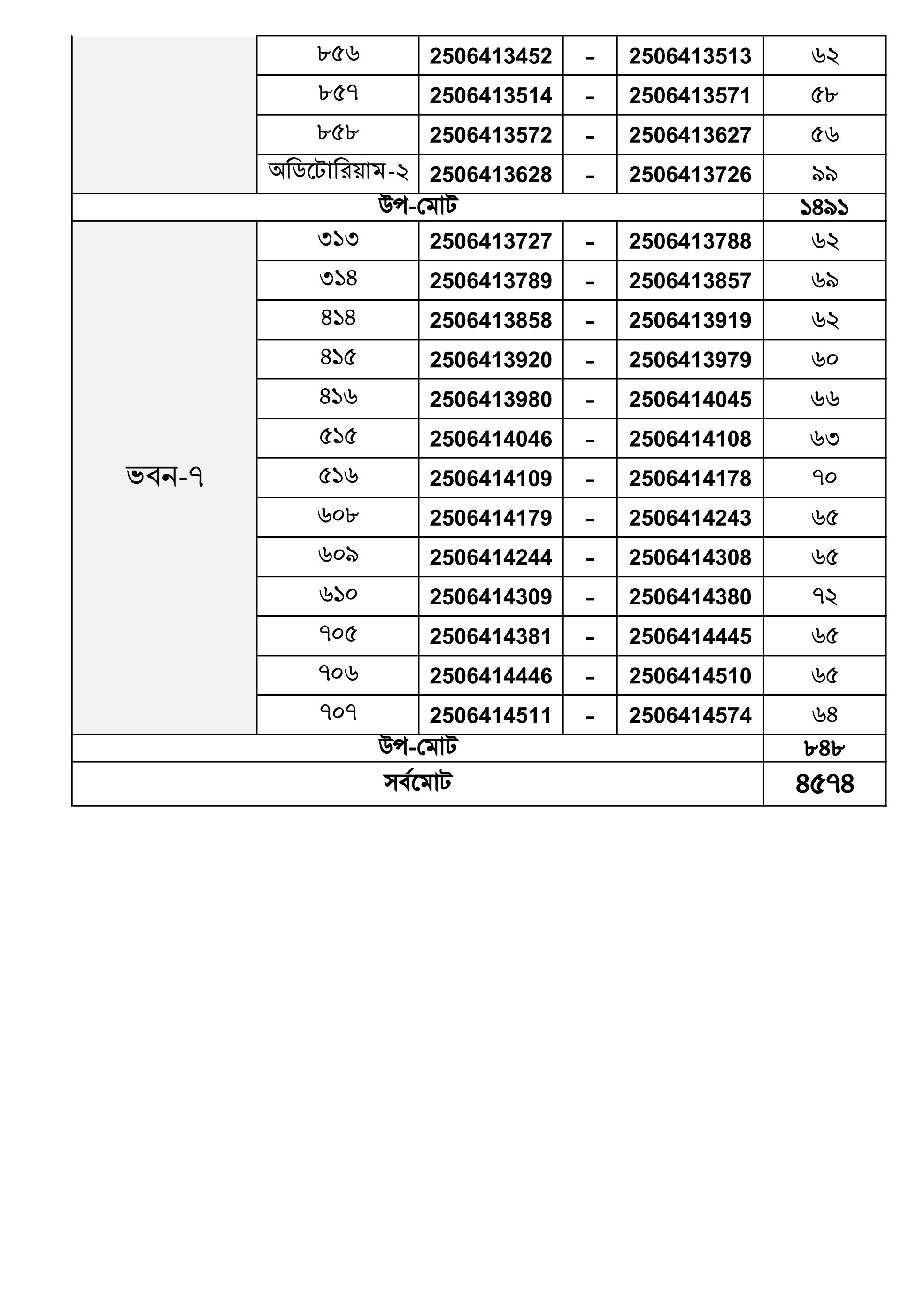 |  | ৮৫৬ | 2506413452 | - | 2506413513 | ৬২ |
|---|---|---|---|---|---|
|  | ৮৫৭ | 2506413514 | - | 2506413571 | ৫৮ |
|  | ৮৫৮ | 2506413572 | - | 2506413627 | ৫৬ |
|  | অডিটোরিয়াম-২ | 2506413628 | - | 2506413726 | ৯৯ |
| উপ-মোট |  |  |  |  | ১৪৯১ |
| ভবন-৭ | ৩১৩ | 2506413727 | - | 2506413788 | ৬২ |
|  | ৩১৪ | 2506413789 | - | 2506413857 | ৬৯ |
|  | ৪১৪ | 2506413858 | - | 2506413919 | ৬২ |
|  | ৪১৫ | 2506413920 | - | 2506413979 | ৬০ |
|  | ৪১৬ | 2506413980 | - | 2506414045 | ৬৬ |
|  | ৫১৫ | 2506414046 | - | 2506414108 | ৬৩ |
|  | ৫১৬ | 2506414109 | - | 2506414178 | ৭০ |
|  | ৬০৮ | 2506414179 | - | 2506414243 | ৬৫ |
|  | ৬০৯ | 2506414244 | - | 2506414308 | ৬৫ |
|  | ৬১০ | 2506414309 | - | 2506414380 | ৭২ |
|  | ৭০৫ | 2506414381 | - | 2506414445 | ৬৫ |
|  | ৭০৬ | 2506414446 | - | 2506414510 | ৬৫ |
|  | ৭০৭ | 2506414511 | - | 2506414574 | ৬৪ |
| উপ-মোট |  |  |  |  | ৮৪৮ |
| সর্বমোট |  |  |  |  | ৪৫৭৪ |